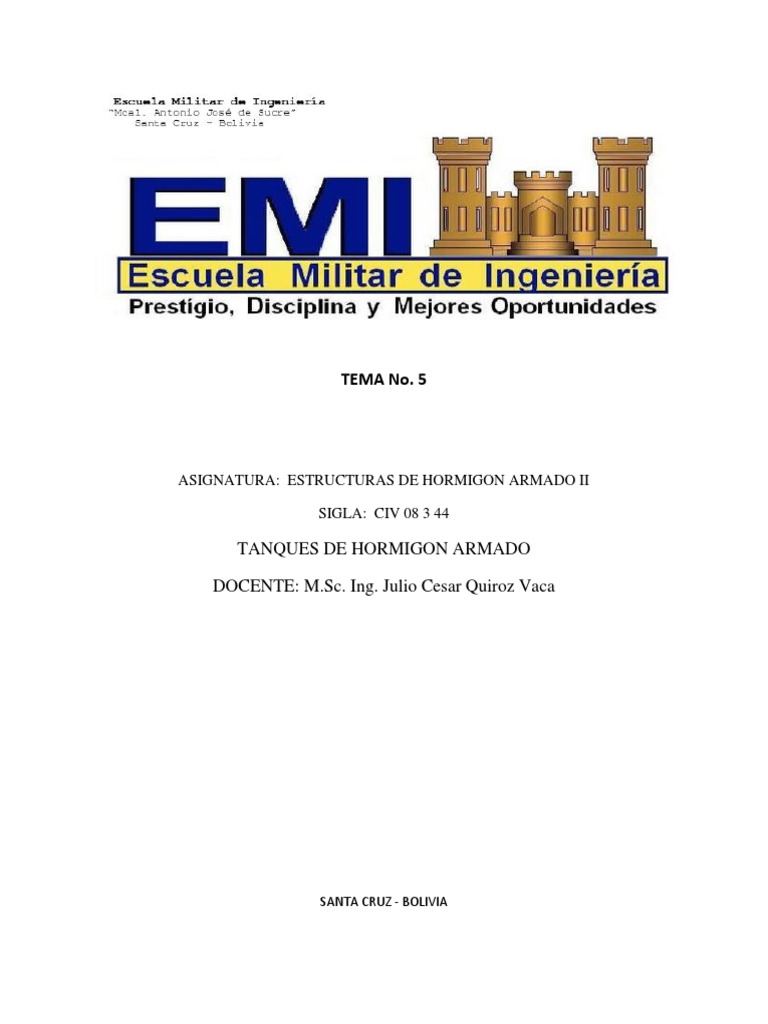 Escuela Militar de Ingeniería
"Mcal. Antonio José de Sucre"
Santa Cruz - Bolivia

EMI
Escuela Militar de Ingeniería
Prestigio, Disciplina y Mejores Oportunidades

TEMA No. 5

ASIGNATURA: ESTRUCTURAS DE HORMIGON ARMADO II

SIGLA: CIV 08 3 44

TANQUES DE HORMIGON ARMADO

DOCENTE: M.Sc. Ing. Julio Cesar Quiroz Vaca

SANTA CRUZ - BOLIVIA